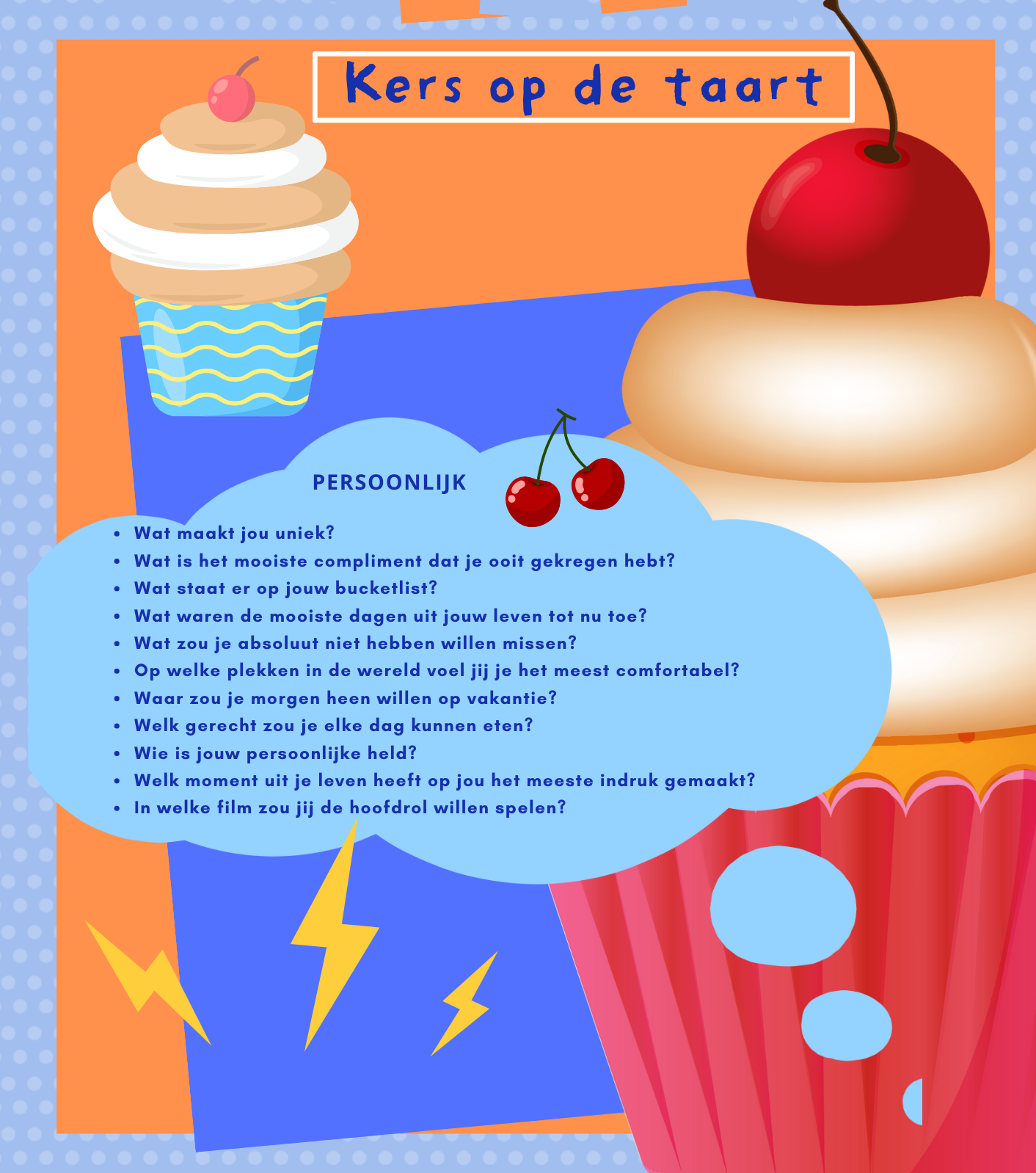 Kers op de taart

PERSOONLIJK

• Wat maakt jou uniek?
• Wat is het mooiste compliment dat je ooit gekregen hebt?
• Wat staat er op jouw bucketlist?
• Wat waren de mooiste dagen uit jouw leven tot nu toe?
• Wat zou je absoluut niet hebben willen missen?
• Op welke plekken in de wereld voel jij je het meest comfortabel?
• Waar zou je morgen heen willen op vakantie?
• Welk gerecht zou je elke dag kunnen eten?
• Wie is jouw persoonlijke held?
• Welk moment uit je leven heeft op jou het meeste indruk gemaakt?
• In welke film zou jij de hoofdrol willen spelen?